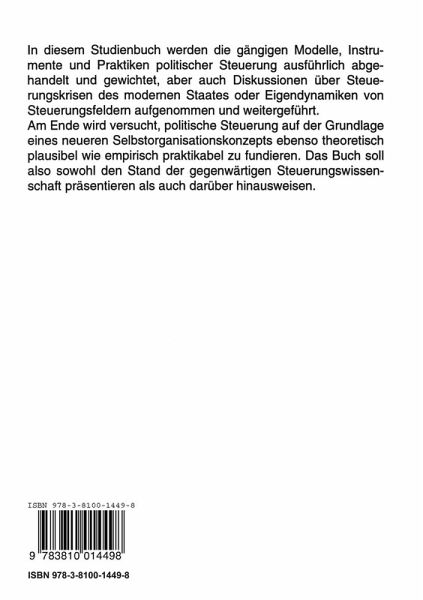 In diesem Studienbuch werden die gängigen Modelle, Instrumente und Praktiken politischer Steuerung ausführlich abgehandelt und gewichtet, aber auch Diskussionen über Steuerungskrisen des modernen Staates oder Eigendynamiken von Steuerungsfeldern aufgenommen und weitergeführt.
Am Ende wird versucht, politische Steuerung auf der Grundlage eines neueren Selbstorganisationskonzepts ebenso theoretisch plausibel wie empirisch praktikabel zu fundieren. Das Buch soll also sowohl den Stand der gegenwärtigen Steuerungswissenschaft präsentieren als auch darüber hinausweisen.

ISBN 978-3-8100-1449-8

9 783810 014498

ISBN 978-3-8100-1449-8